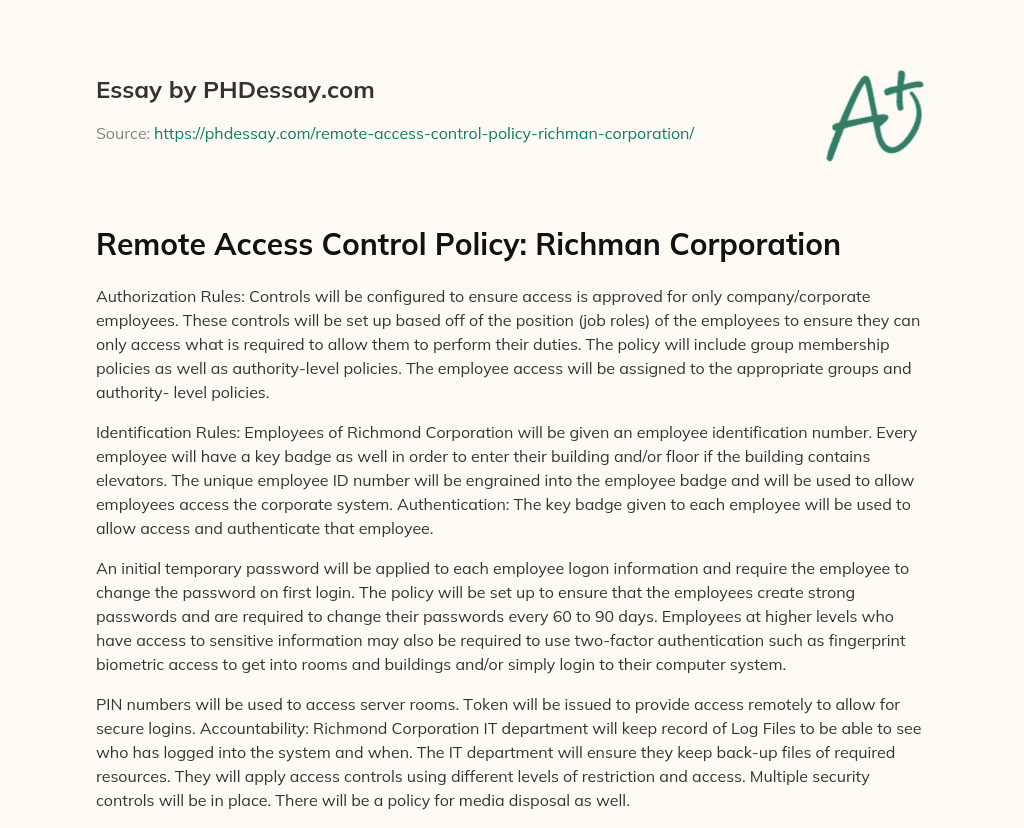 Essay by PHDessay.com

Source: https://phdessay.com/remote-access-control-policy-richman-corporation/

A+

Remote Access Control Policy: Richman Corporation

Authorization Rules: Controls will be configured to ensure access is approved for only company/corporate employees. These controls will be set up based off of the position (job roles) of the employees to ensure they can only access what is required to allow them to perform their duties. The policy will include group membership policies as well as authority-level policies. The employee access will be assigned to the appropriate groups and authority- level policies.

Identification Rules: Employees of Richmond Corporation will be given an employee identification number. Every employee will have a key badge as well in order to enter their building and/or floor if the building contains elevators. The unique employee ID number will be engrained into the employee badge and will be used to allow employees access the corporate system. Authentication: The key badge given to each employee will be used to allow access and authenticate that employee.

An initial temporary password will be applied to each employee logon information and require the employee to change the password on first login. The policy will be set up to ensure that the employees create strong passwords and are required to change their passwords every 60 to 90 days. Employees at higher levels who have access to sensitive information may also be required to use two-factor authentication such as fingerprint biometric access to get into rooms and buildings and/or simply login to their computer system.

PIN numbers will be used to access server rooms. Token will be issued to provide access remotely to allow for secure logins. Accountability: Richmond Corporation IT department will keep record of Log Files to be able to see who has logged into the system and when. The IT department will ensure they keep back-up files of required resources. They will apply access controls using different levels of restriction and access. Multiple security controls will be in place. There will be a policy for media disposal as well.